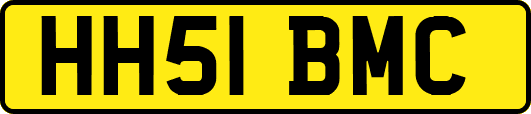 HH51 BMC